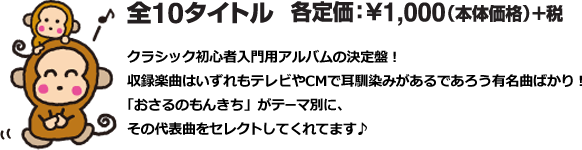 全10タイトル　各定価：¥1,000（本体価格）+税

クラシック初心者入門用アルバムの決定盤！
収録楽曲はいずれもテレビやCMで耳馴染みがあるであろう有名曲ばかり！
「おさるのもんきち」がテーマ別に、
その代表曲をセレクトしてくれてます♪